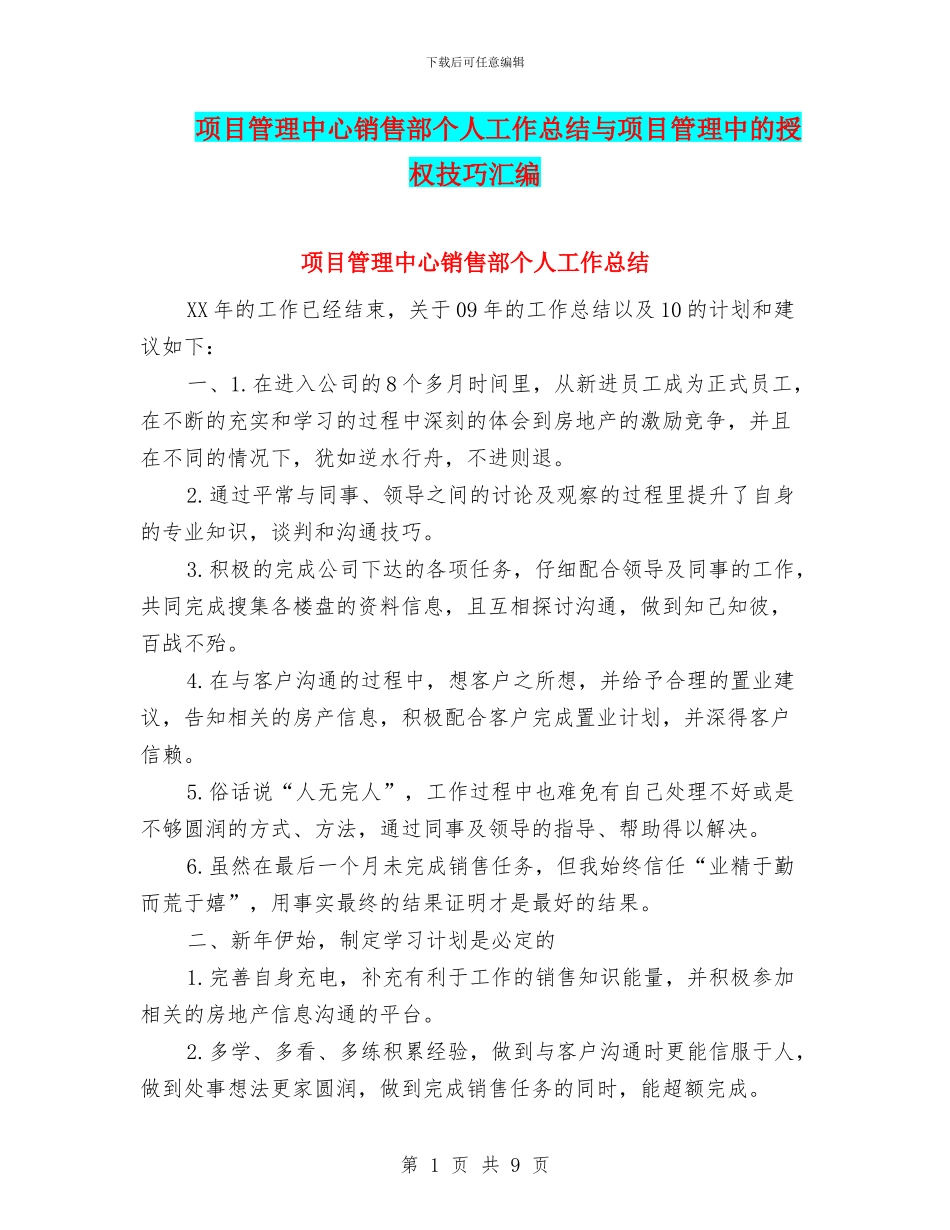 下载后可任意编辑

项目管理中心销售部个人工作总结与项目管理中的授权技巧汇编

项目管理中心销售部个人工作总结

XX年的工作已经结束，关于09年的工作总结以及10的计划和建议如下：

一、1.在进入公司的8个多月时间里，从新进员工成为正式员工，在不断的充实和学习的过程中深刻的体会到房地产的激励竞争，并且在不同的情况下，犹如逆水行舟，不进则退。

2.通过平常与同事、领导之间的讨论及观察的过程里提升了自身的专业知识，谈判和沟通技巧。

3.积极的完成公司下达的各项任务，仔细配合领导及同事的工作，共同完成搜集各楼盘的资料信息，且互相探讨沟通，做到知己知彼，百战不殆。

4.在与客户沟通的过程中，想客户之所想，并给予合理的置业建议，告知相关的房产信息，积极配合客户完成置业计划，并深得客户信赖。

5.俗话说“人无完人”，工作过程中也难免有自己处理不好或是不够圆润的方式、方法，通过同事及领导的指导、帮助得以解决。

6.虽然在最后一个月未完成销售任务，但我始终信任“业精于勤而荒于嬉”，用事实最终的结果证明才是最好的结果。

二、新年伊始，制定学习计划是必定的

1.完善自身充电，补充有利于工作的销售知识能量，并积极参加相关的房地产信息沟通的平台。

2.多学、多看、多练积累经验，做到与客户沟通时更能信服于人，做到处事想法更家圆润，做到完成销售任务的同时，能超额完成。

第 1 页 共 9 页